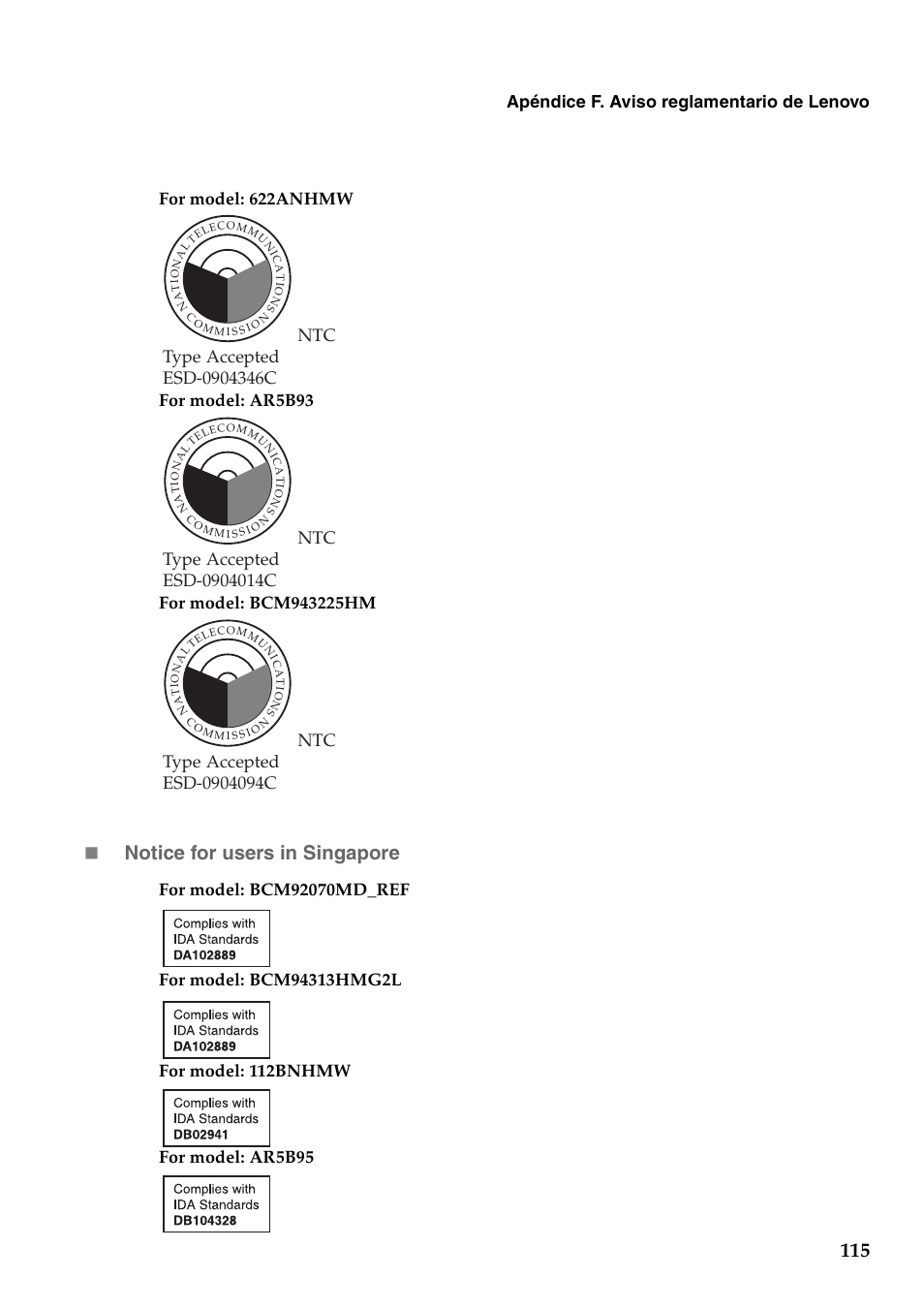 Apéndice F. Aviso reglamentario de Lenovo

For model: 622ANHMW

NATIONAL TELECOMMUNICATIONS COMMISSION

NTC
Type Accepted
ESD-0904346C

For model: AR5B93

NATIONAL TELECOMMUNICATIONS COMMISSION

NTC
Type Accepted
ESD-0904014C

For model: BCM943225HM

NATIONAL TELECOMMUNICATIONS COMMISSION

NTC
Type Accepted
ESD-0904094C

Notice for users in Singapore

For model: BCM92070MD_REF

Complies with
IDA Standards
DA102889

For model: BCM94313HMG2L

Complies with
IDA Standards
DA102889

For model: 112BNHMW

Complies with
IDA Standards
DB02941

For model: AR5B95

Complies with
IDA Standards
DB104328

115